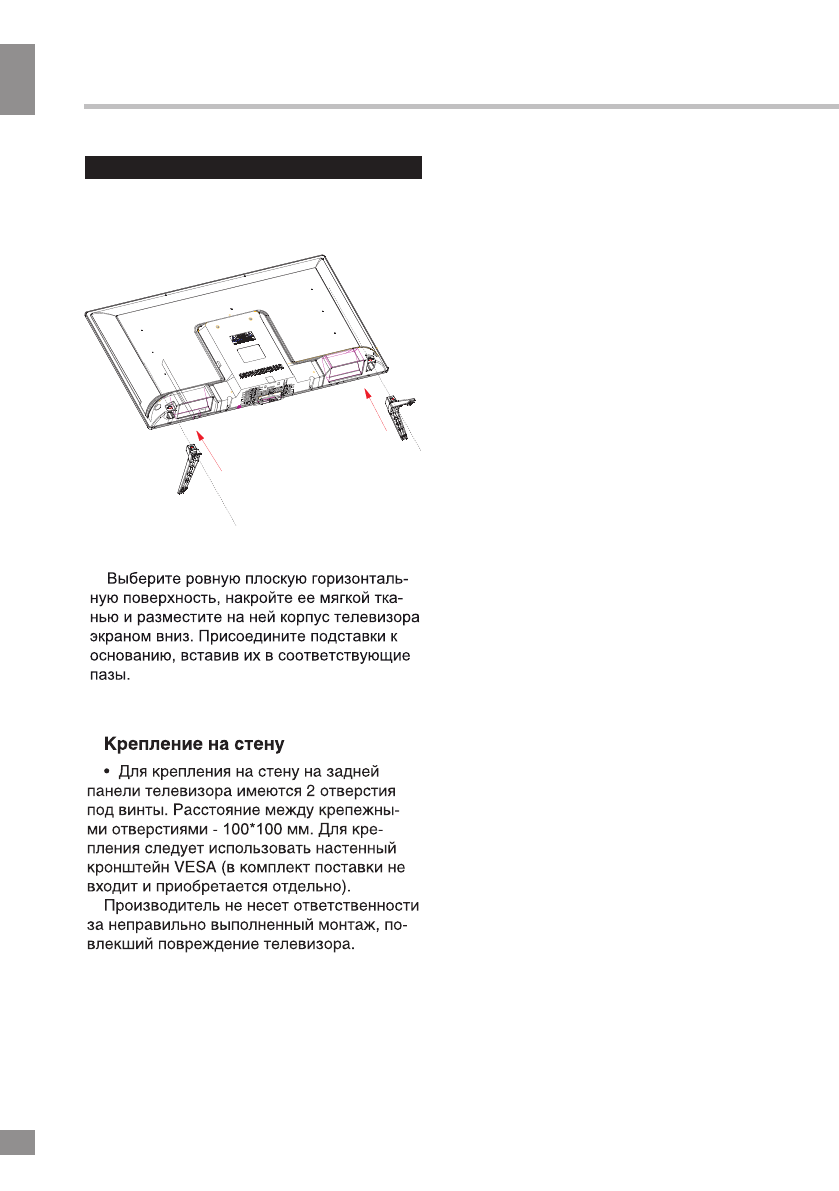 Выберите ровную плоскую горизонтальную поверхность, накройте ее мягкой тканью и разместите на ней корпус телевизора экраном вниз. Присоедините подставки к основанию, вставив их в соответствующие пазы.

Крепление на стену

• Для крепления на стену на задней панели телевизора имеются 2 отверстия под винты. Расстояние между крепежными отверстиями - 100*100 мм. Для крепления следует использовать настенный кронштейн VESA (в комплект поставки не входит и приобретается отдельно).

Производитель не несет ответственности за неправильно выполненный монтаж, повлекший повреждение телевизора.